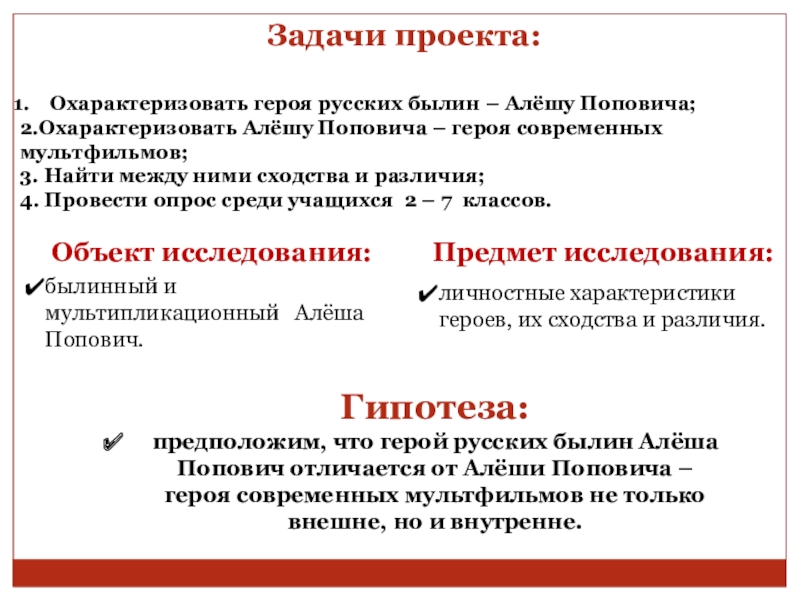 Задачи проекта:

1. Охарактеризовать героя русских былин – Алёшу Поповича;
2.Охарактеризовать Алёшу Поповича – героя современных мультфильмов;
3. Найти между ними сходства и различия;
4. Провести опрос среди учащихся 2 – 7 классов.

Объект исследования:

✔былинный и мультипликационный Алёша Попович.

Предмет исследования:

✔личностные характеристики героев, их сходства и различия.

Гипотеза:

✔ предположим, что герой русских былин Алёша Попович отличается от Алёши Поповича – героя современных мультфильмов не только внешне, но и внутренне.